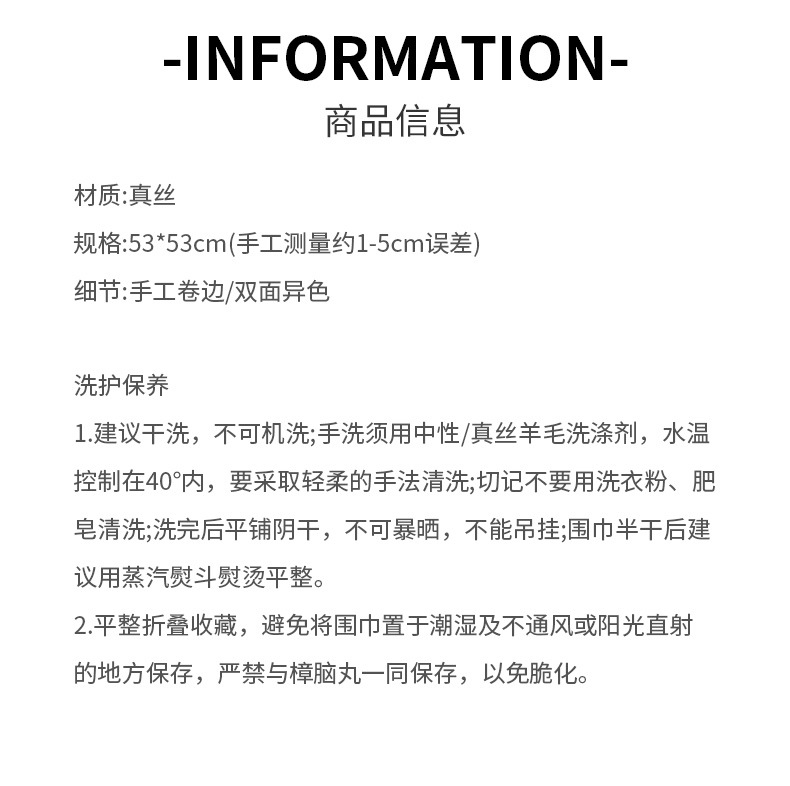 -INFORMATION-
商品信息

材质:真丝
规格:53*53cm(手工测量约1-5cm误差)
细节:手工卷边/双面异色

洗护保养
1.建议干洗，不可机洗;手洗须用中性/真丝羊毛洗涤剂，水温控制在40°内，要采取轻柔的手法清洗;切记不要用洗衣粉、肥皂清洗;洗完后平铺阴干，不可暴晒，不能吊挂;围巾半干后建议用蒸汽熨斗熨烫平整。
2.平整折叠收藏，避免将围巾置于潮湿及不通风或阳光直射的地方保存，严禁与樟脑丸一同保存，以免脆化。